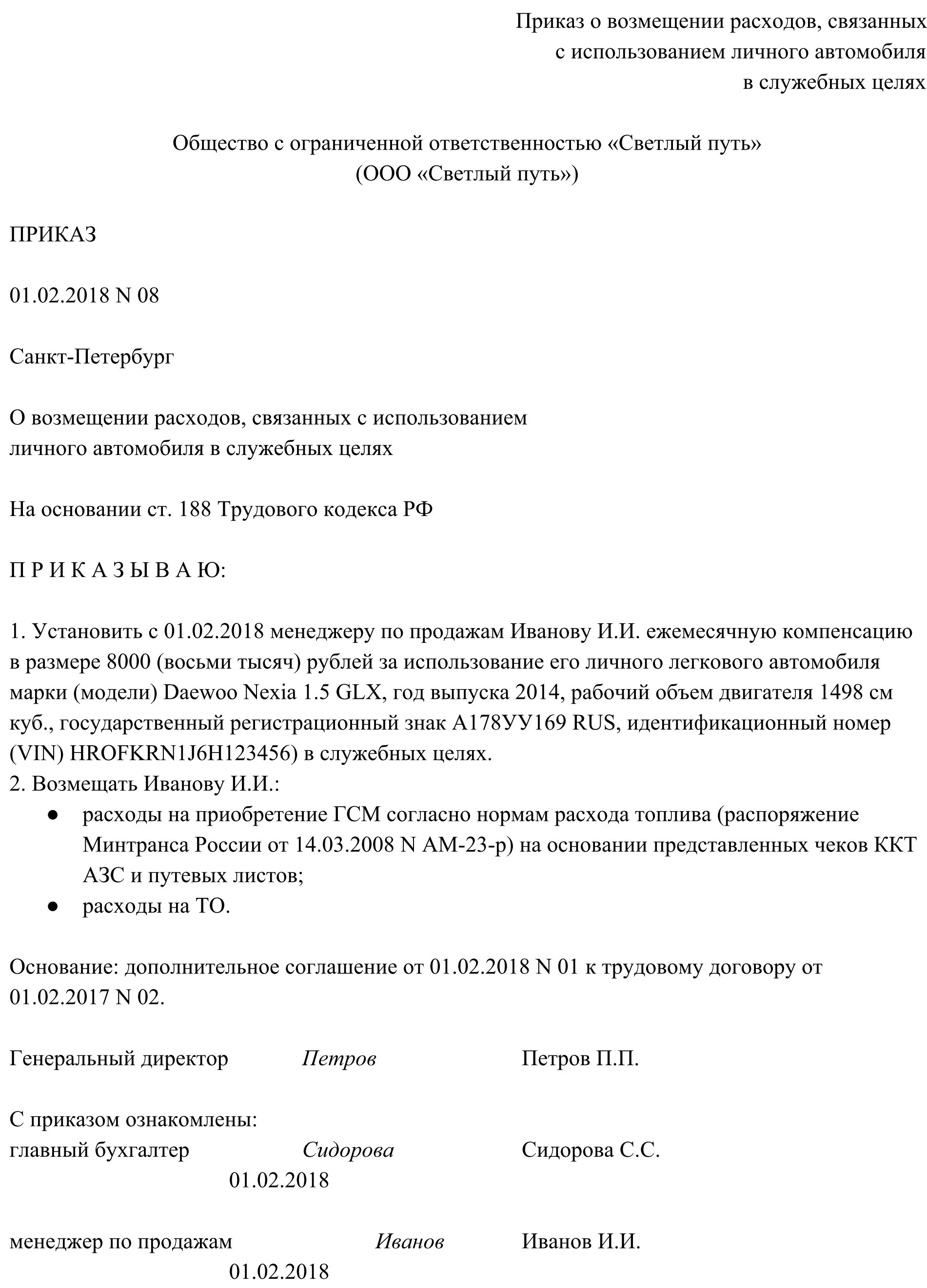 Приказ о возмещении расходов, связанных с использованием личного автомобиля в служебных целях

Общество с ограниченной ответственностью «Светлый путь»
(ООО «Светлый путь»)

ПРИКАЗ

01.02.2018 N 08

Санкт-Петербург

О возмещении расходов, связанных с использованием
личного автомобиля в служебных целях

На основании ст. 188 Трудового кодекса РФ

П Р И К А З Ы В А Ю:

1. Установить с 01.02.2018 менеджеру по продажам Иванову И.И. ежемесячную компенсацию в размере 8000 (восьми тысяч) рублей за использование его личного легкового автомобиля марки (модели) Daewoo Nexia 1.5 GLX, год выпуска 2014, рабочий объем двигателя 1498 см куб., государственный регистрационный знак А178УУ169 RUS, идентификационный номер (VIN) HROFKRN1J6H123456) в служебных целях.
2. Возмещать Иванову И.И.:
● расходы на приобретение ГСМ согласно нормам расхода топлива (распоряжение Минтранса России от 14.03.2008 N АМ-23-р) на основании представленных чеков ККТ АЗС и путевых листов;
● расходы на ТО.

Основание: дополнительное соглашение от 01.02.2018 N 01 к трудовому договору от 01.02.2017 N 02.

Генеральный директор Петров Петров П.П.

С приказом ознакомлены:
главный бухгалтер Сидорова Сидорова С.С.
01.02.2018

менеджер по продажам Иванов Иванов И.И.
01.02.2018